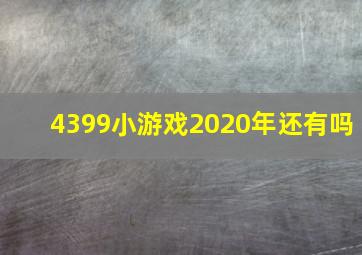 4399小游戏2020年还有吗